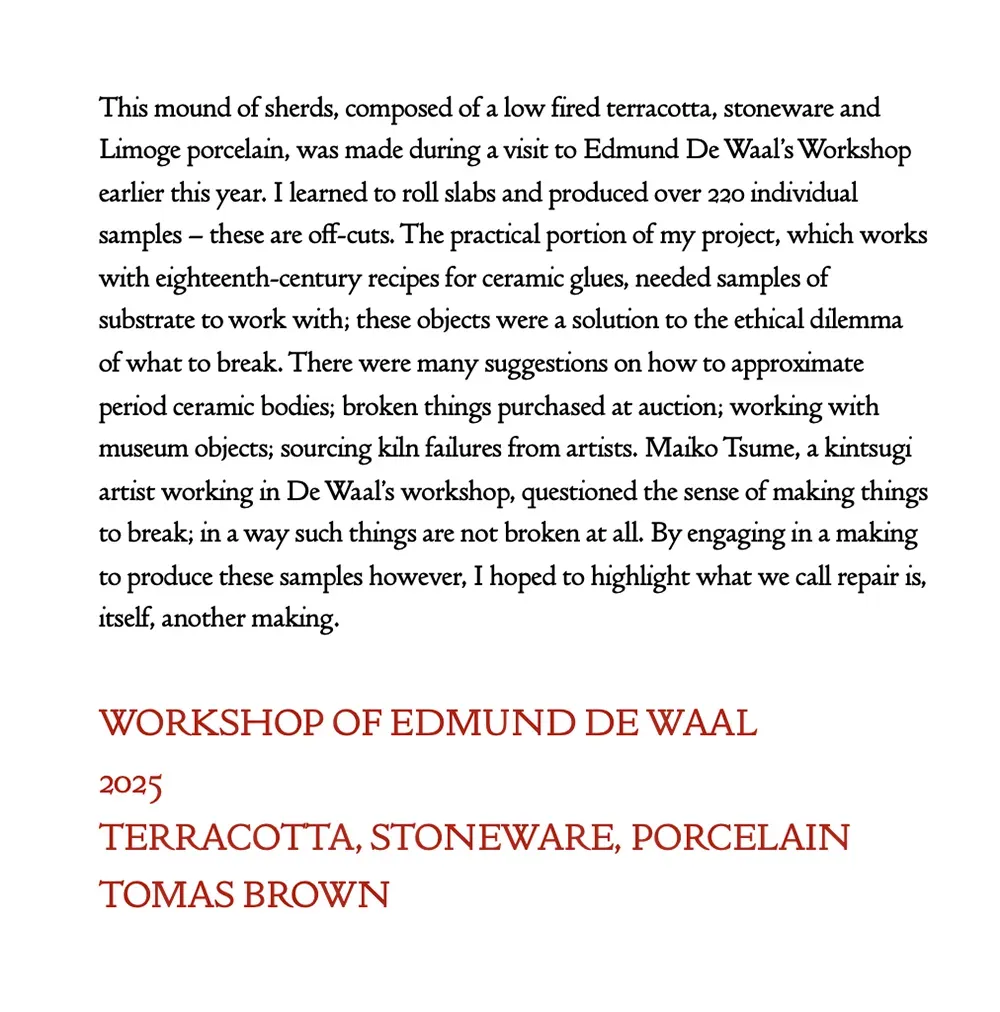 This mound of sherds, composed of a low fired terracotta, stoneware and Limoge porcelain, was made during a visit to Edmund De Waal's Workshop earlier this year. I learned to roll slabs and produced over 220 individual samples – these are off-cuts. The practical portion of my project, which works with eighteenth-century recipes for ceramic glues, needed samples of substrate to work with; these objects were a solution to the ethical dilemma of what to break. There were many suggestions on how to approximate period ceramic bodies; broken things purchased at auction; working with museum objects; sourcing kiln failures from artists. Maiko Tsume, a kintsugi artist working in De Waal's workshop, questioned the sense of making things to break; in a way such things are not broken at all. By engaging in a making to produce these samples however, I hoped to highlight what we call repair is, itself, another making.

WORKSHOP OF EDMUND DE WAAL
2025
TERRACOTTA, STONEWARE, PORCELAIN
TOMAS BROWN